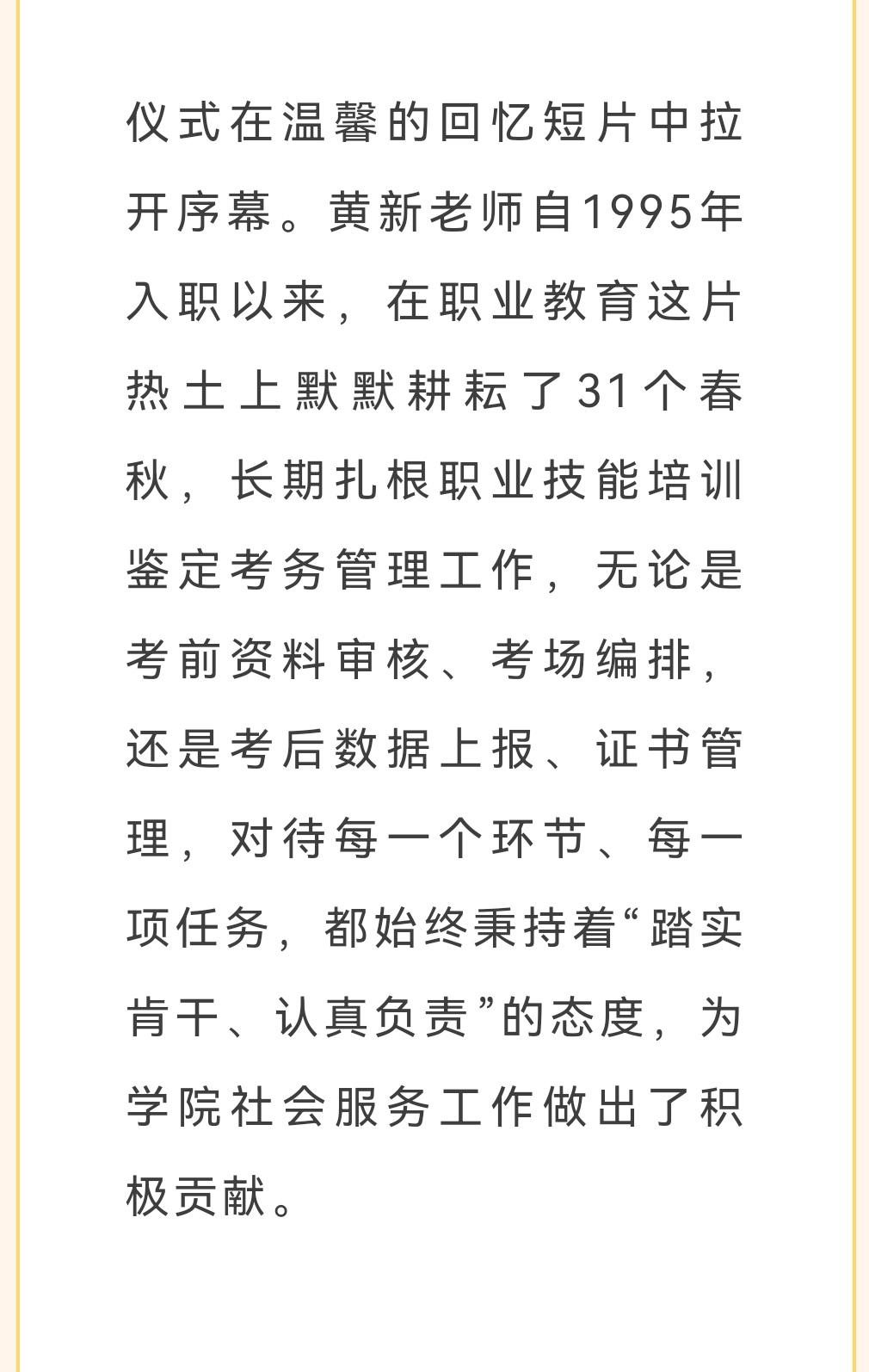 仪式在温馨的回忆短片中拉开序幕。黄新老师自1995年入职以来，在职业教育这片热土上默默耕耘了31个春秋，长期扎根职业技能培训鉴定考务管理工作，无论是考前资料审核、考场编排，还是考后数据上报、证书管理，对待每一个环节、每一项任务，都始终秉持着“踏实肯干、认真负责”的态度，为学院社会服务工作做出了积极贡献。